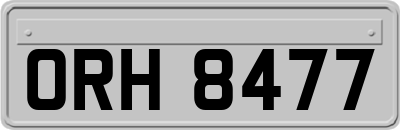 ORH 8477